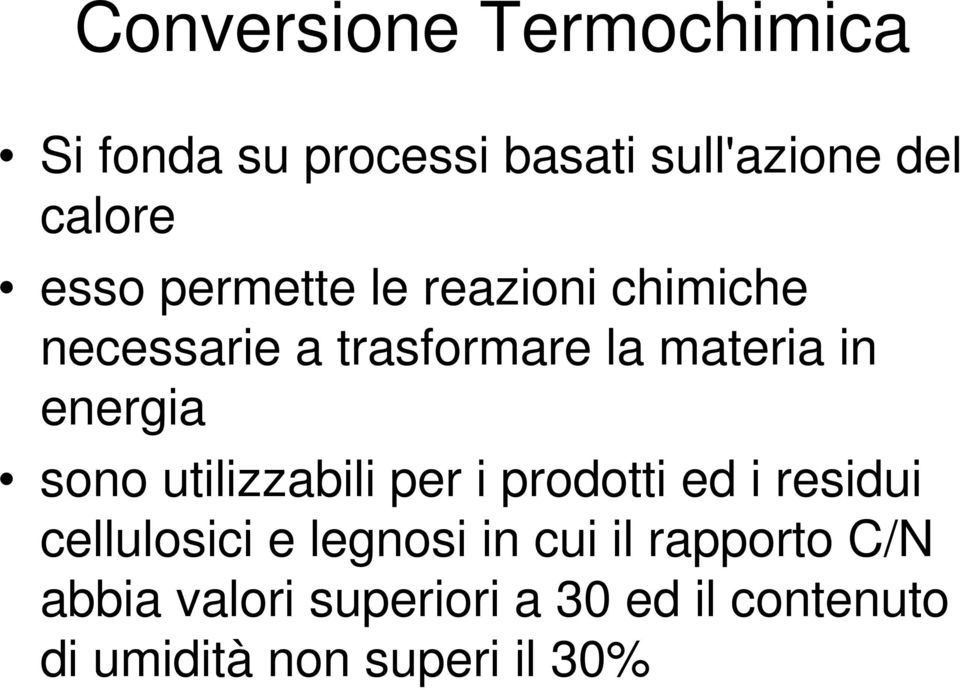 Conversione Termochimica

• Si fonda su processi basati sull'azione del calore

• esso permette le reazioni chimiche necessarie a trasformare la materia in energia

• sono utilizzabili per i prodotti ed i residui cellulosici e legnosi in cui il rapporto C/N abbia valori superiori a 30 ed il contenuto di umidità non superi il 30%